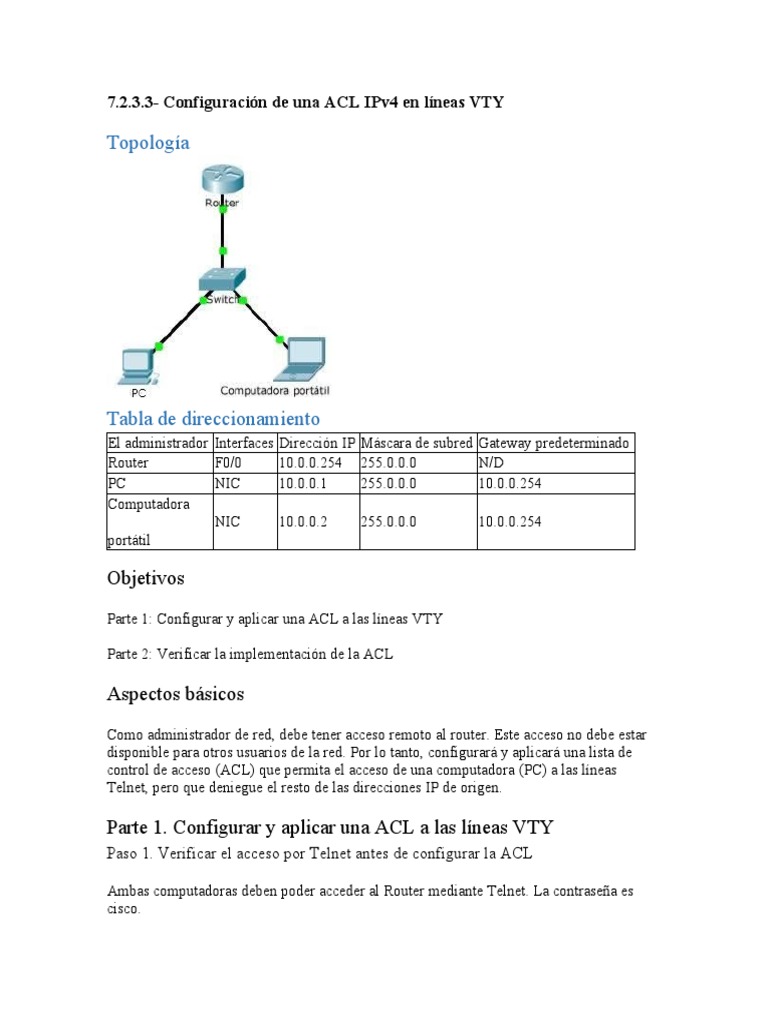 7.2.3.3- Configuración de una ACL IPv4 en líneas VTY

Topología

Router

Switch

PC

Computadora portátil

Tabla de direccionamiento

| El administrador | Interfaces | Dirección IP | Máscara de subred | Gateway predeterminado |
|---|---|---|---|---|
| Router | F0/0 | 10.0.0.254 | 255.0.0.0 | N/D |
| PC | NIC | 10.0.0.1 | 255.0.0.0 | 10.0.0.254 |
| Computadora portátil | NIC | 10.0.0.2 | 255.0.0.0 | 10.0.0.254 |

Objetivos

Parte 1: Configurar y aplicar una ACL a las líneas VTY

Parte 2: Verificar la implementación de la ACL

Aspectos básicos

Como administrador de red, debe tener acceso remoto al router. Este acceso no debe estar disponible para otros usuarios de la red. Por lo tanto, configurará y aplicará una lista de control de acceso (ACL) que permita el acceso de una computadora (PC) a las líneas Telnet, pero que deniegue el resto de las direcciones IP de origen.

Parte 1. Configurar y aplicar una ACL a las líneas VTY

Paso 1. Verificar el acceso por Telnet antes de configurar la ACL

Ambas computadoras deben poder acceder al Router mediante Telnet. La contraseña es cisco.